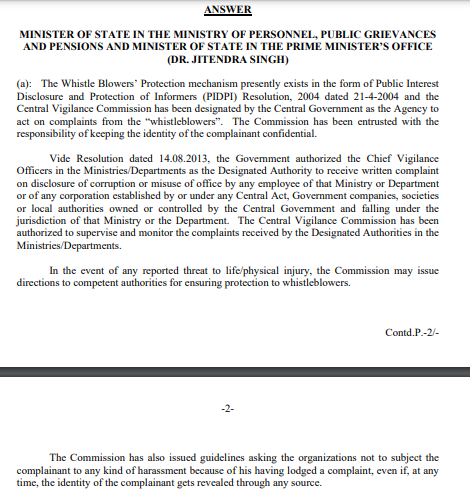 ANSWER

MINISTER OF STATE IN THE MINISTRY OF PERSONNEL, PUBLIC GRIEVANCES AND PENSIONS AND MINISTER OF STATE IN THE PRIME MINISTER'S OFFICE (DR. JITENDRA SINGH)

(a): The Whistle Blowers' Protection mechanism presently exists in the form of Public Interest Disclosure and Protection of Informers (PIDPI) Resolution, 2004 dated 21-4-2004 and the Central Vigilance Commission has been designated by the Central Government as the Agency to act on complaints from the "whistleblowers". The Commission has been entrusted with the responsibility of keeping the identity of the complainant confidential.

Vide Resolution dated 14.08.2013, the Government authorized the Chief Vigilance Officers in the Ministries/Departments as the Designated Authority to receive written complaint on disclosure of corruption or misuse of office by any employee of that Ministry or Department or of any corporation established by or under any Central Act, Government companies, societies or local authorities owned or controlled by the Central Government and falling under the jurisdiction of that Ministry or the Department. The Central Vigilance Commission has been authorized to supervise and monitor the complaints received by the Designated Authorities in the Ministries/Departments.

In the event of any reported threat to life/physical injury, the Commission may issue directions to competent authorities for ensuring protection to whistleblowers.

Contd.P.-2/-

-2-

The Commission has also issued guidelines asking the organizations not to subject the complainant to any kind of harassment because of his having lodged a complaint, even if, at any time, the identity of the complainant gets revealed through any source.